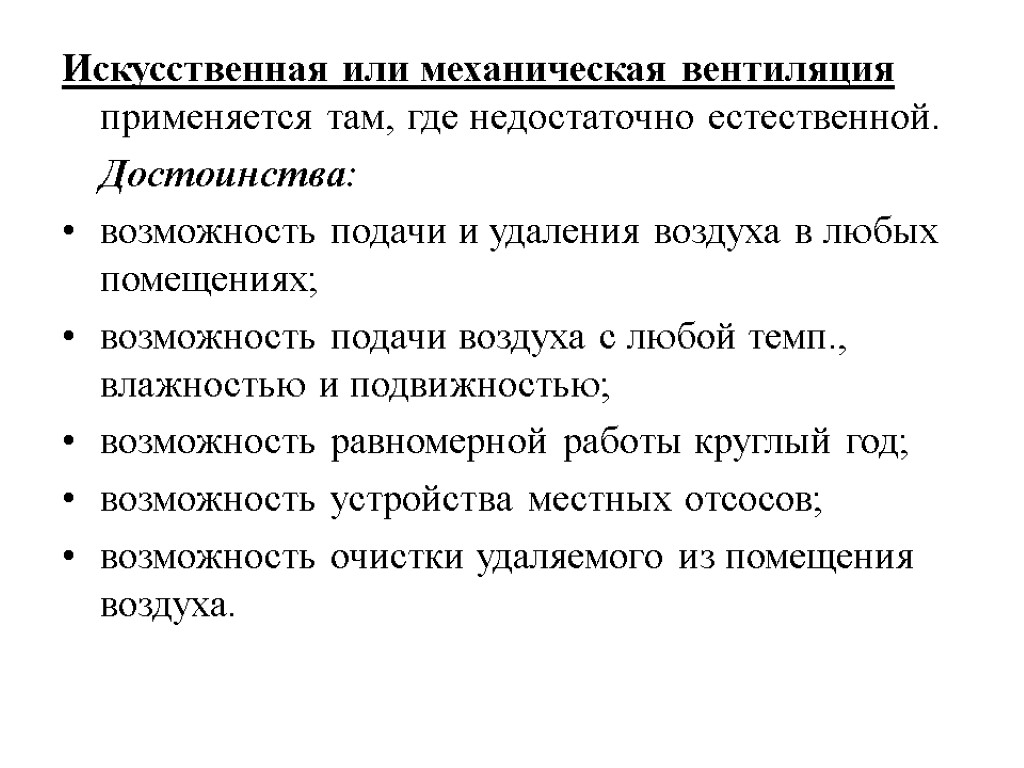 Искусственная или механическая вентиляция применяется там, где недостаточно естественной.

Достоинства:

• возможность подачи и удаления воздуха в любых помещениях;
• возможность подачи воздуха с любой темп., влажностью и подвижностью;
• возможность равномерной работы круглый год;
• возможность устройства местных отсосов;
• возможность очистки удаляемого из помещения воздуха.